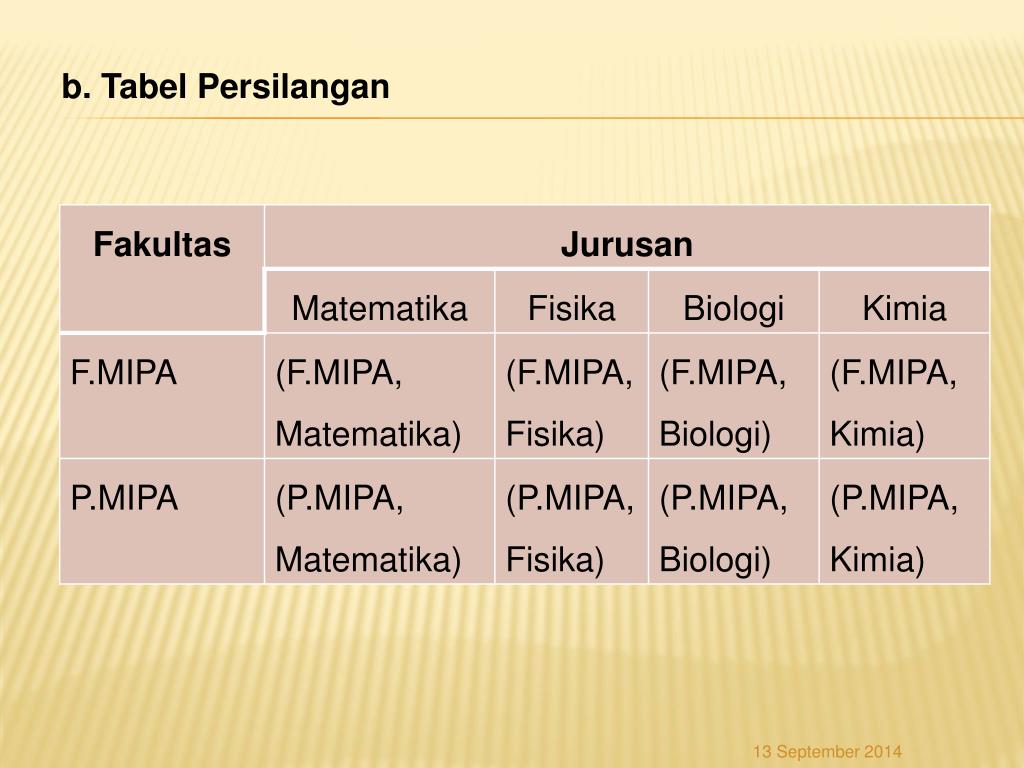 b. Tabel Persilangan

| Fakultas | Jurusan | | | |
|---|---|---|---|---|
| | Matematika | Fisika | Biologi | Kimia |
| F.MIPA | (F.MIPA, Matematika) | (F.MIPA, Fisika) | (F.MIPA, Biologi) | (F.MIPA, Kimia) |
| P.MIPA | (P.MIPA, Matematika) | (P.MIPA, Fisika) | (P.MIPA, Biologi) | (P.MIPA, Kimia) |

13 September 2014